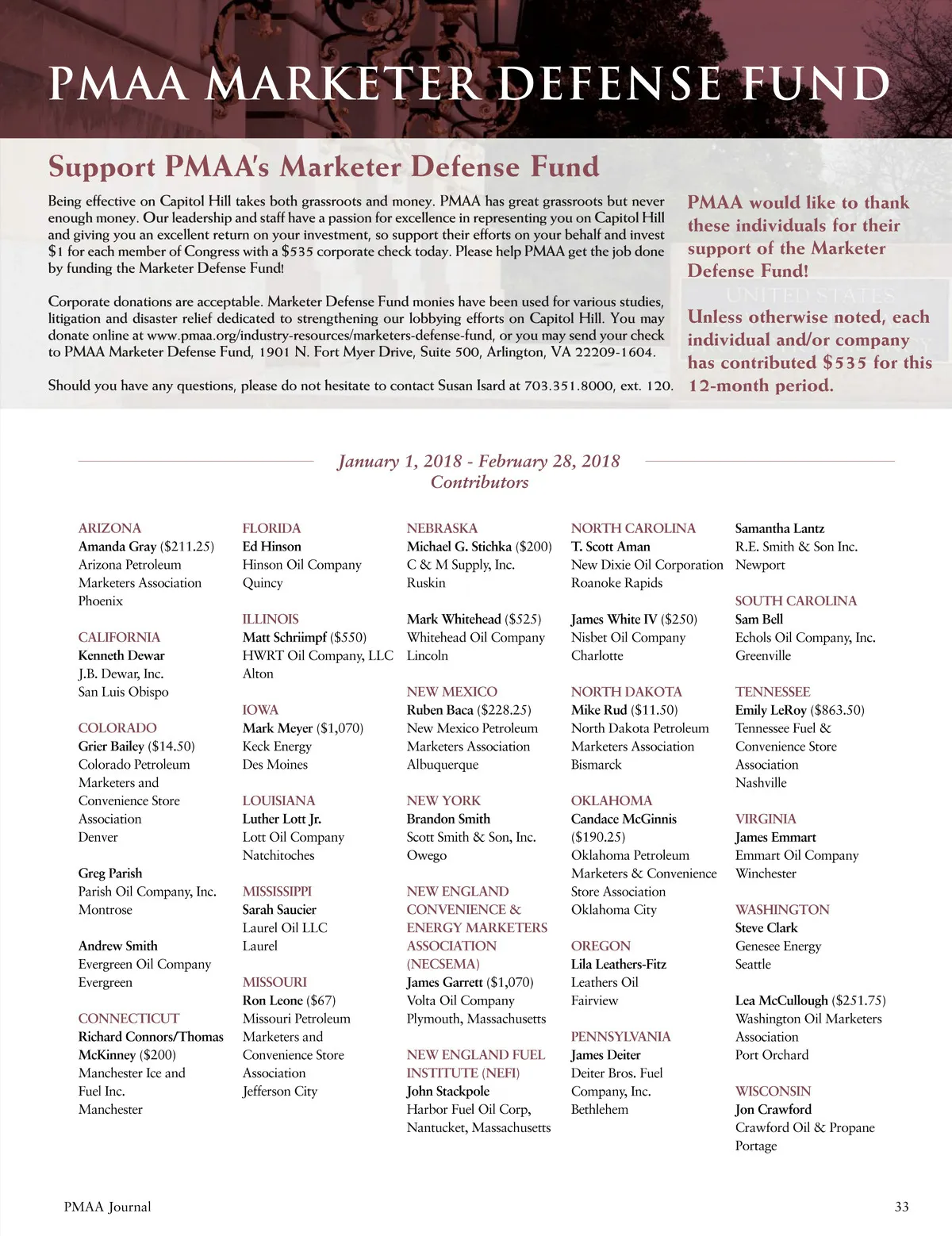 PMAA MARKETER DEFENSE FUND

Support PMAA's Marketer Defense Fund

Being effective on Capitol Hill takes both grassroots and money. PMAA has great grassroots but never enough money. Our leadership and staff have a passion for excellence in representing you on Capitol Hill and giving you an excellent return on your investment, so support their efforts on your behalf and invest $1 for each member of Congress with a $535 corporate check today. Please help PMAA get the job done by funding the Marketer Defense Fund!

Corporate donations are acceptable. Marketer Defense Fund monies have been used for various studies, litigation and disaster relief dedicated to strengthening our lobbying efforts on Capitol Hill. You may donate online at www.pmaa.org/industry-resources/marketers-defense-fund, or you may send your check to PMAA Marketer Defense Fund, 1901 N. Fort Myer Drive, Suite 500, Arlington, VA 22209-1604.

Should you have any questions, please do not hesitate to contact Susan Isard at 703.351.8000, ext. 120.

PMAA would like to thank these individuals for their support of the Marketer Defense Fund!

Unless otherwise noted, each individual and/or company has contributed $535 for this 12-month period.

January 1, 2018 - February 28, 2018
Contributors

ARIZONA
Amanda Gray ($211.25)
Arizona Petroleum Marketers Association
Phoenix

CALIFORNIA
Kenneth Dewar
J.B. Dewar, Inc.
San Luis Obispo

COLORADO
Grier Bailey ($14.50)
Colorado Petroleum Marketers and Convenience Store Association
Denver

Greg Parish
Parish Oil Company, Inc.
Montrose

Andrew Smith
Evergreen Oil Company
Evergreen

CONNECTICUT
Richard Connors/Thomas McKinney ($200)
Manchester Ice and Fuel Inc.
Manchester

FLORIDA
Ed Hinson
Hinson Oil Company
Quincy

ILLINOIS
Matt Schriimpf ($550)
HWRT Oil Company, LLC
Alton

IOWA
Mark Meyer ($1,070)
Keck Energy
Des Moines

LOUISIANA
Luther Lott Jr.
Lott Oil Company
Natchitoches

MISSISSIPPI
Sarah Saucier
Laurel Oil LLC
Laurel

MISSOURI
Ron Leone ($67)
Missouri Petroleum Marketers and Convenience Store Association
Jefferson City

NEBRASKA
Michael G. Stichka ($200)
C & M Supply, Inc.
Ruskin

Mark Whitehead ($525)
Whitehead Oil Company
Lincoln

NEW MEXICO
Ruben Baca ($228.25)
New Mexico Petroleum Marketers Association
Albuquerque

NEW YORK
Brandon Smith
Scott Smith & Son, Inc.
Owego

NEW ENGLAND CONVENIENCE & ENERGY MARKETERS ASSOCIATION (NECSEMA)
James Garrett ($1,070)
Volta Oil Company
Plymouth, Massachusetts

NEW ENGLAND FUEL INSTITUTE (NEFI)
John Stackpole
Harbor Fuel Oil Corp,
Nantucket, Massachusetts

NORTH CAROLINA
T. Scott Aman
New Dixie Oil Corporation
Roanoke Rapids

James White IV ($250)
Nisbet Oil Company
Charlotte

NORTH DAKOTA
Mike Rud ($11.50)
North Dakota Petroleum Marketers Association
Bismarck

OKLAHOMA
Candace McGinnis ($190.25)
Oklahoma Petroleum Marketers & Convenience Store Association
Oklahoma City

OREGON
Lila Leathers-Fitz
Leathers Oil
Fairview

PENNSYLVANIA
James Deiter
Deiter Bros. Fuel Company, Inc.
Bethlehem

Samantha Lantz
R.E. Smith & Son Inc.
Newport

SOUTH CAROLINA
Sam Bell
Echols Oil Company, Inc.
Greenville

TENNESSEE
Emily LeRoy ($863.50)
Tennessee Fuel & Convenience Store Association
Nashville

VIRGINIA
James Emmart
Emmart Oil Company
Winchester

WASHINGTON
Steve Clark
Genesee Energy
Seattle

Lea McCullough ($251.75)
Washington Oil Marketers Association
Port Orchard

WISCONSIN
Jon Crawford
Crawford Oil & Propane
Portage

PMAA Journal

33